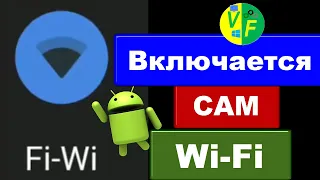 VF

Включается

САМ

Wi-Fi

Fi-Wi